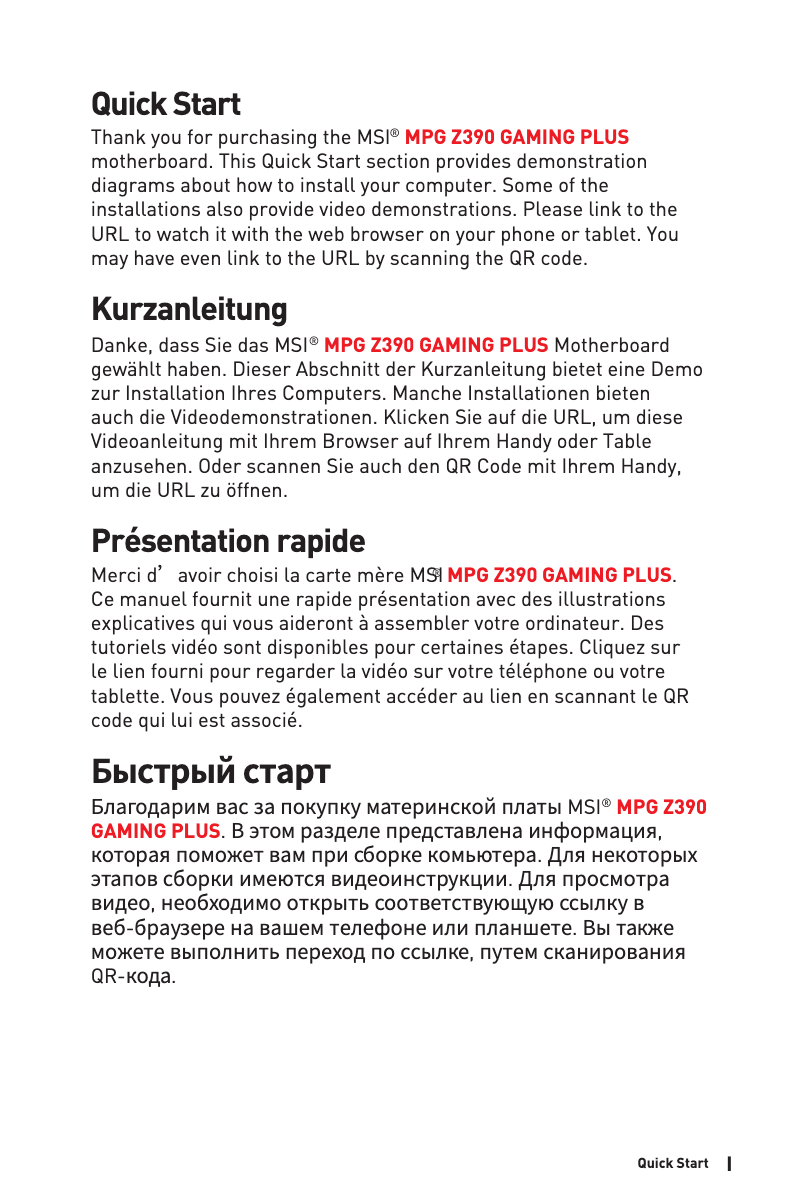 Quick Start

Thank you for purchasing the MSI® MPG Z390 GAMING PLUS motherboard. This Quick Start section provides demonstration diagrams about how to install your computer. Some of the installations also provide video demonstrations. Please link to the URL to watch it with the web browser on your phone or tablet. You may have even link to the URL by scanning the QR code.

Kurzanleitung

Danke, dass Sie das MSI® MPG Z390 GAMING PLUS Motherboard gewählt haben. Dieser Abschnitt der Kurzanleitung bietet eine Demo zur Installation Ihres Computers. Manche Installationen bieten auch die Videodemonstrationen. Klicken Sie auf die URL, um diese Videoanleitung mit Ihrem Browser auf Ihrem Handy oder Table anzusehen. Oder scannen Sie auch den QR Code mit Ihrem Handy, um die URL zu öffnen.

Présentation rapide

Merci d’avoir choisi la carte mère MSI® MPG Z390 GAMING PLUS. Ce manuel fournit une rapide présentation avec des illustrations explicatives qui vous aideront à assembler votre ordinateur. Des tutoriels vidéo sont disponibles pour certaines étapes. Cliquez sur le lien fourni pour regarder la vidéo sur votre téléphone ou votre tablette. Vous pouvez également accéder au lien en scannant le QR code qui lui est associé.

Быстрый старт

Благодарим вас за покупку материнской платы MSI® MPG Z390 GAMING PLUS. В этом разделе представлена информация, которая поможет вам при сборке комьютера. Для некоторых этапов сборки имеются видеоинструкции. Для просмотра видео, необходимо открыть соответствующую ссылку в веб-браузере на вашем телефоне или планшете. Вы также можете выполнить переход по ссылке, путем сканирования QR-кода.

Quick Start